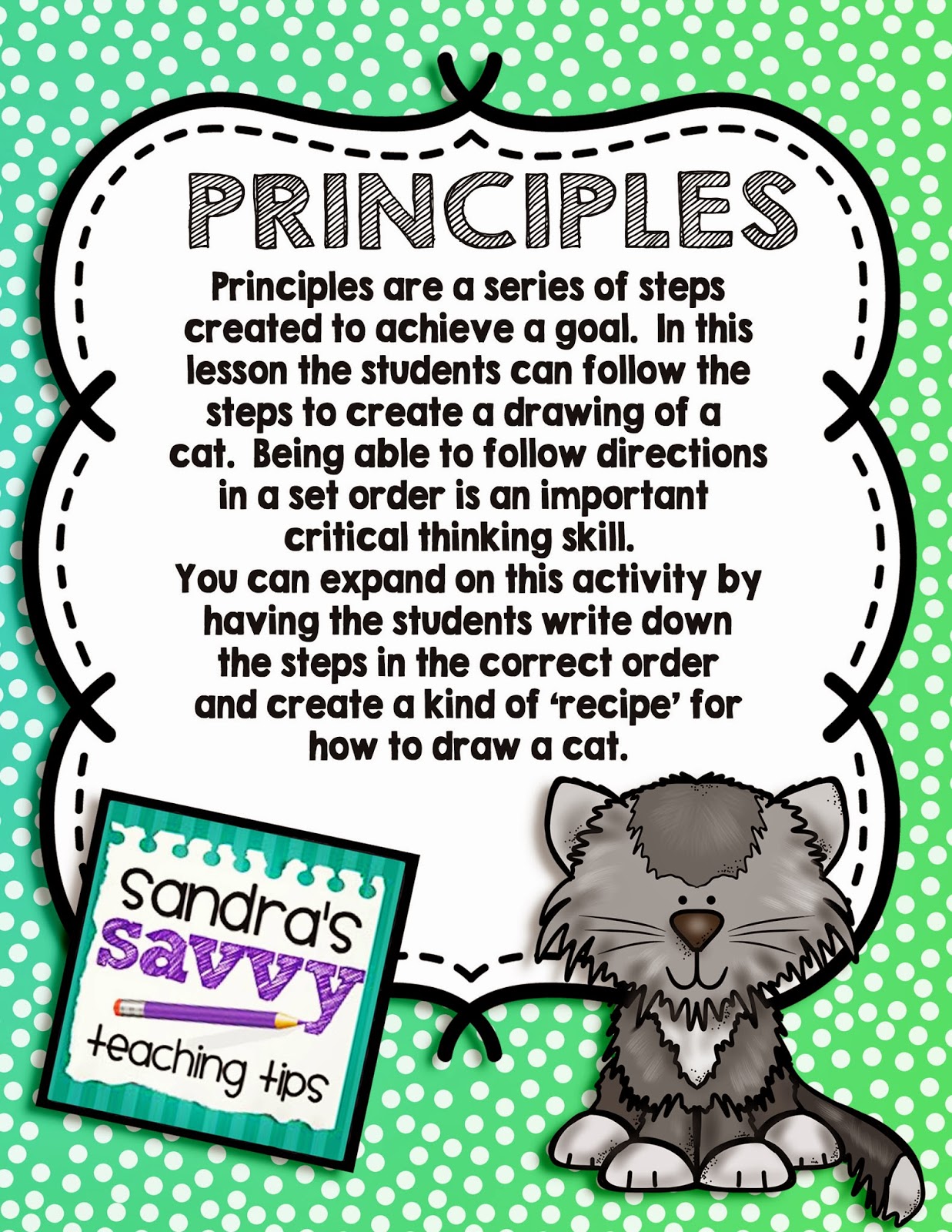 PRINCIPLES

Principles are a series of steps created to achieve a goal. In this lesson the students can follow the steps to create a drawing of a cat. Being able to follow directions in a set order is an important critical thinking skill.

You can expand on this activity by having the students write down the steps in the correct order and create a kind of 'recipe' for how to draw a cat.

sandra's
savvy
teaching tips